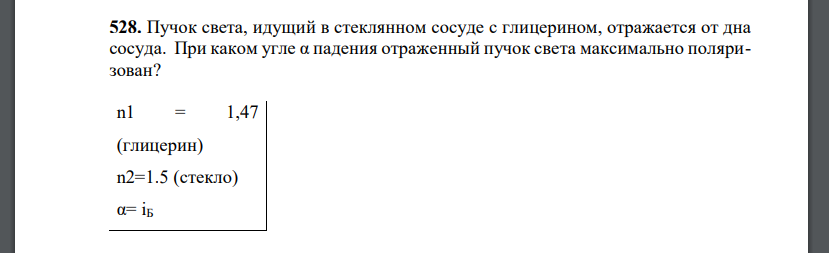 **528.** Пучок света, идущий в стеклянном сосуде с глицерином, отражается от дна сосуда. При каком угле α падения отраженный пучок света максимально поляризован?

n1 = 1,47
(глицерин)
n2=1.5 (стекло)
α= $i_Б$